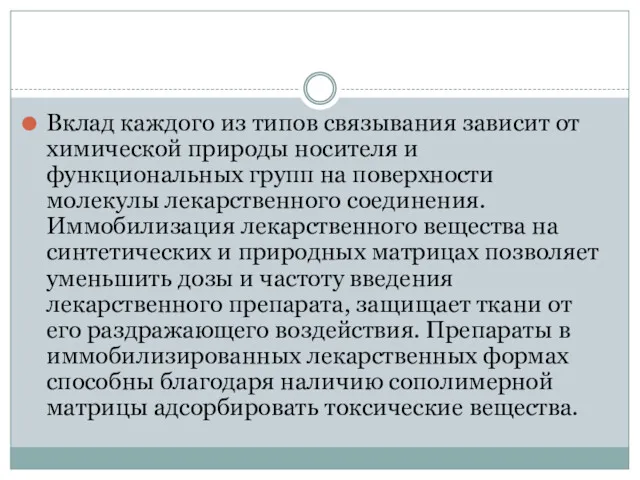 Вклад каждого из типов связывания зависит от химической природы носителя и функциональных групп на поверхности молекулы лекарственного соединения. Иммобилизация лекарственного вещества на синтетических и природных матрицах позволяет уменьшить дозы и частоту введения лекарственного препарата, защищает ткани от его раздражающего воздействия. Препараты в иммобилизированных лекарственных формах способны благодаря наличию сополимерной матрицы адсорбировать токсические вещества.